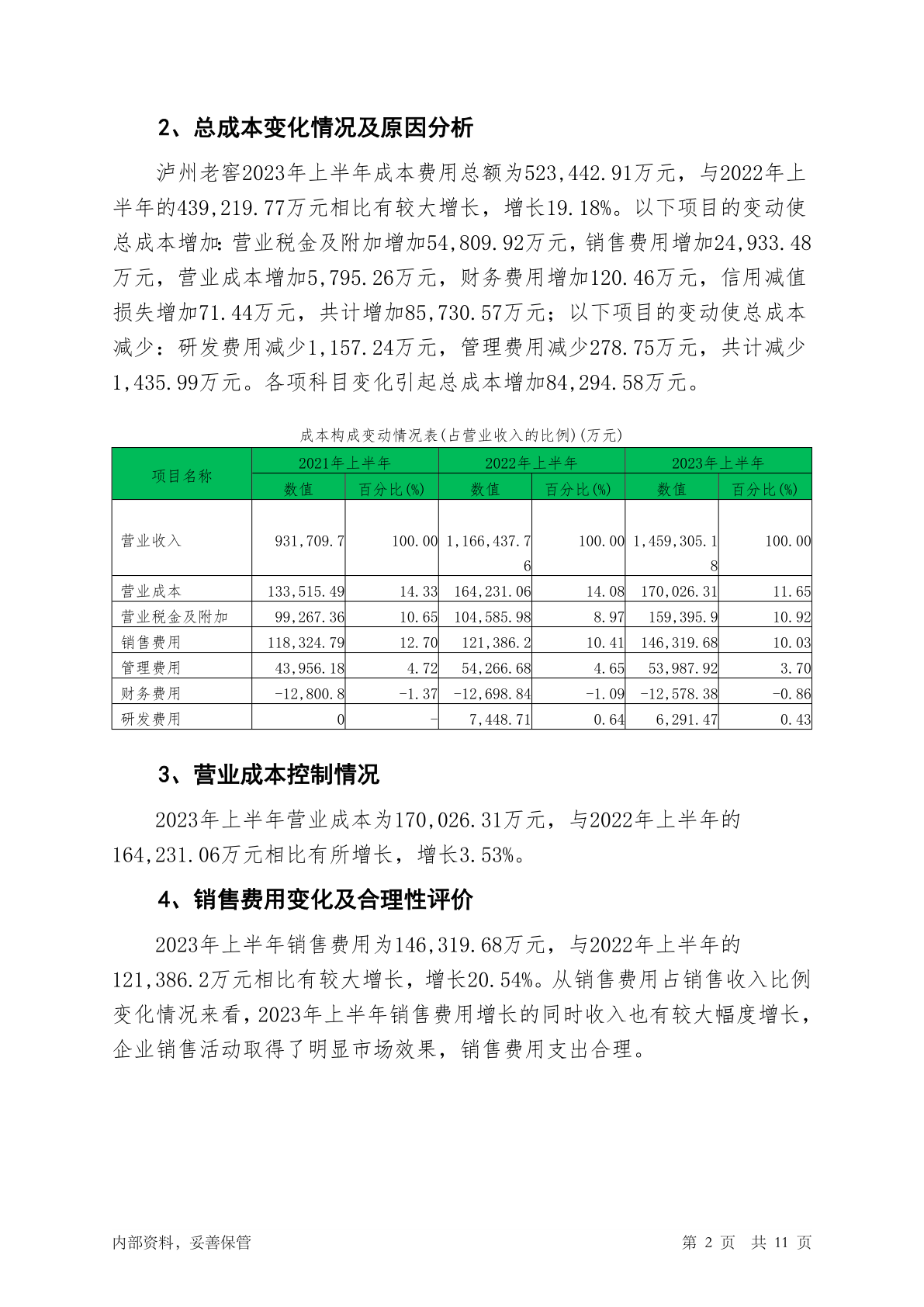 2、总成本变化情况及原因分析

泸州老窖2023年上半年成本费用总额为523,442.91万元，与2022年上半年的439,219.77万元相比有较大增长，增长19.18%。以下项目的变动使总成本增加：营业税金及附加增加54,809.92万元，销售费用增加24,933.48万元，营业成本增加5,795.26万元，财务费用增加120.46万元，信用减值损失增加71.44万元，共计增加85,730.57万元；以下项目的变动使总成本减少：研发费用减少1,157.24万元，管理费用减少278.75万元，共计减少1,435.99万元。各项科目变化引起总成本增加84,294.58万元。

成本构成变动情况表(占营业收入的比例)(万元)

| 项目名称 | 2021年上半年 数值 | 2021年上半年 百分比(%) | 2022年上半年 数值 | 2022年上半年 百分比(%) | 2023年上半年 数值 | 2023年上半年 百分比(%) |
|---|---|---|---|---|---|---|
| 营业收入 | 931,709.7 | 100.00 | 1,166,437.76 | 100.00 | 1,459,305.18 | 100.00 |
| 营业成本 | 133,515.49 | 14.33 | 164,231.06 | 14.08 | 170,026.31 | 11.65 |
| 营业税金及附加 | 99,267.36 | 10.65 | 104,585.98 | 8.97 | 159,395.9 | 10.92 |
| 销售费用 | 118,324.79 | 12.70 | 121,386.2 | 10.41 | 146,319.68 | 10.03 |
| 管理费用 | 43,956.18 | 4.72 | 54,266.68 | 4.65 | 53,987.92 | 3.70 |
| 财务费用 | -12,800.8 | -1.37 | -12,698.84 | -1.09 | -12,578.38 | -0.86 |
| 研发费用 | 0 | - | 7,448.71 | 0.64 | 6,291.47 | 0.43 |

3、营业成本控制情况

2023年上半年营业成本为170,026.31万元，与2022年上半年的164,231.06万元相比有所增长，增长3.53%。

4、销售费用变化及合理性评价

2023年上半年销售费用为146,319.68万元，与2022年上半年的121,386.2万元相比有较大增长，增长20.54%。从销售费用占销售收入比例变化情况来看，2023年上半年销售费用增长的同时收入也有较大幅度增长，企业销售活动取得了明显市场效果，销售费用支出合理。

内部资料，妥善保管

第 2 页 共 11 页